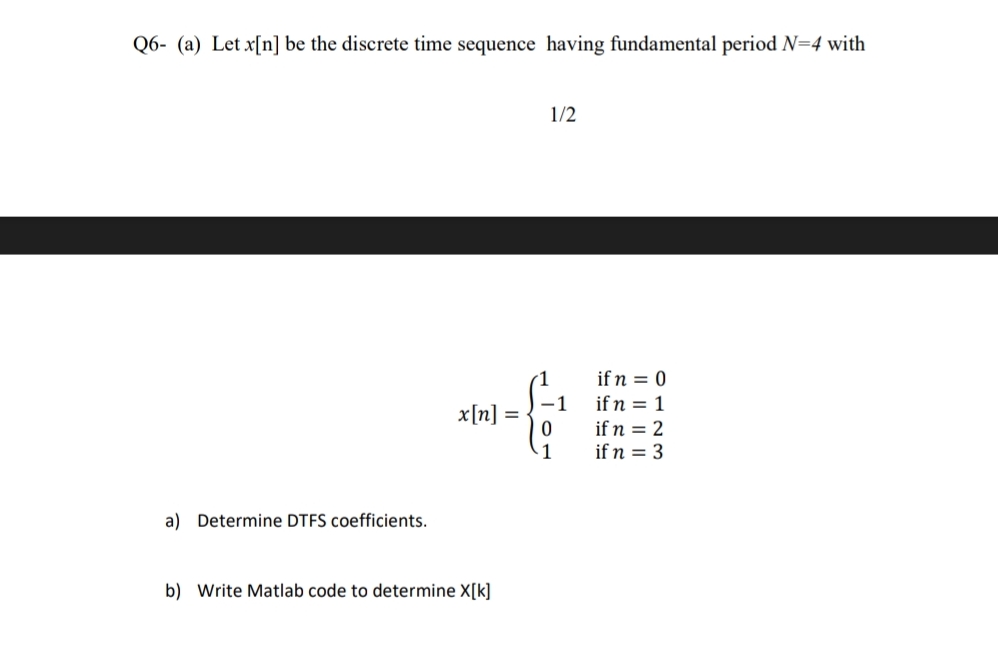 Q6- (a) Let $x[n]$ be the discrete time sequence having fundamental period $N=4$ with

1/2

$x[n] = \begin{cases} 1 & \text{if } n = 0 \\ -1 & \text{if } n = 1 \\ 0 & \text{if } n = 2 \\ 1 & \text{if } n = 3 \end{cases}$

a) Determine DTFS coefficients.

b) Write Matlab code to determine X[k]